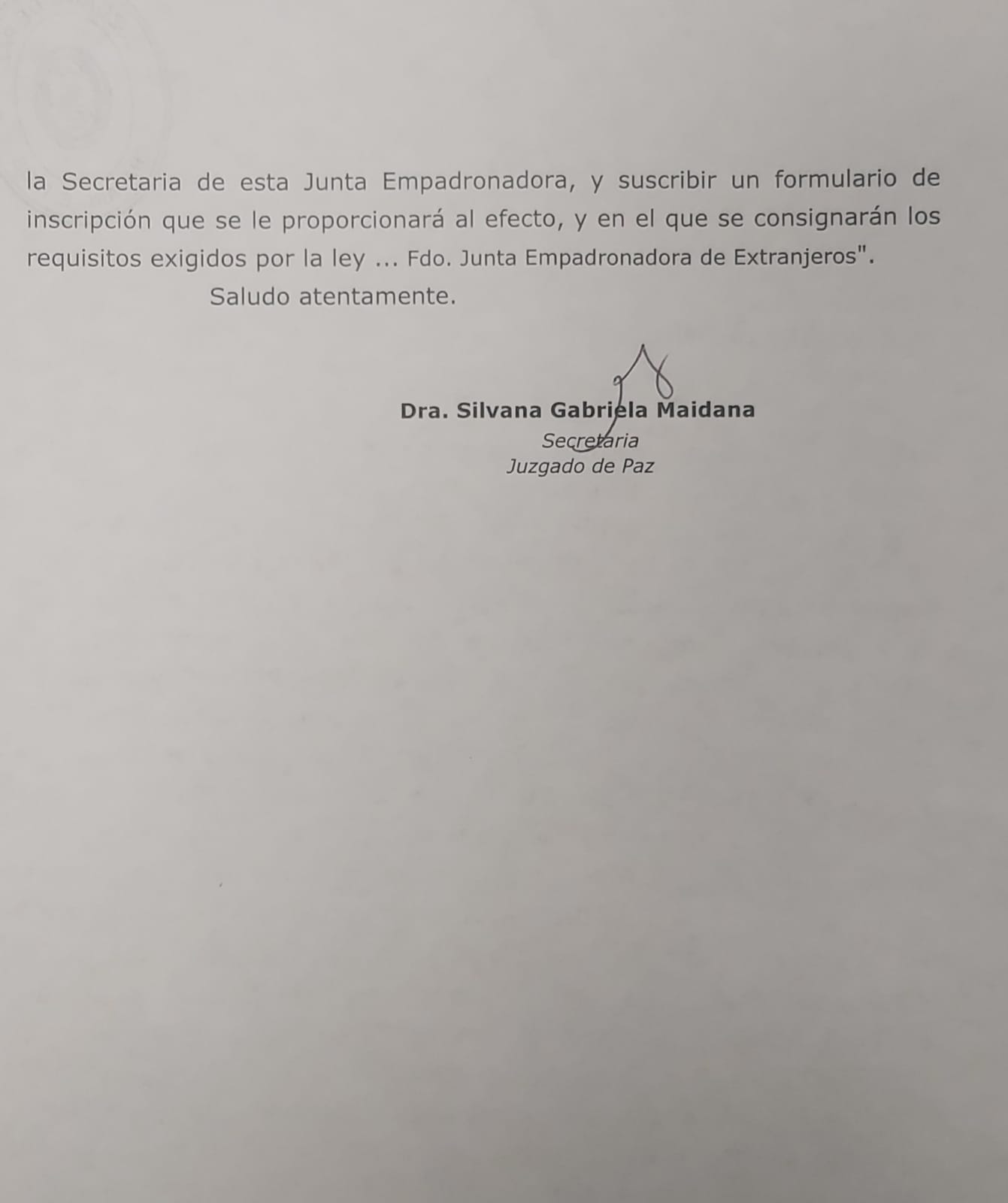 la Secretaria de esta Junta Empadronadora, y suscribir un formulario de inscripción que se le proporcionará al efecto, y en el que se consignarán los requisitos exigidos por la ley ... Fdo. Junta Empadronadora de Extranjeros".

Saludo atentamente.

Dra. Silvana Gabriela Maidana
Secretaria
Juzgado de Paz